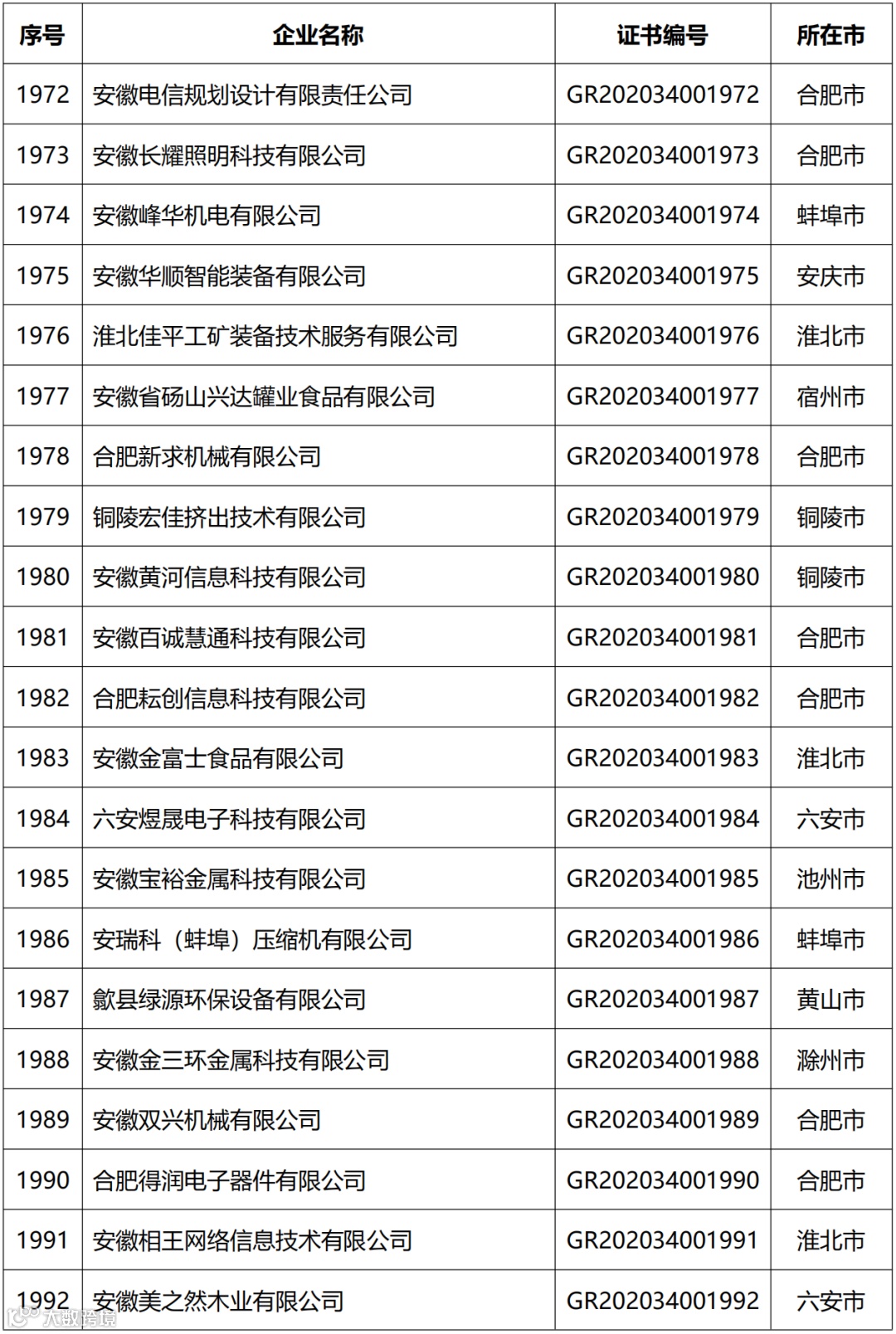 | 序号 | 企业名称 | 证书编号 | 所在市 |
|---|---|---|---|
| 1972 | 安徽电信规划设计有限责任公司 | GR202034001972 | 合肥市 |
| 1973 | 安徽长耀照明科技有限公司 | GR202034001973 | 合肥市 |
| 1974 | 安徽峰华机电有限公司 | GR202034001974 | 蚌埠市 |
| 1975 | 安徽华顺智能装备有限公司 | GR202034001975 | 安庆市 |
| 1976 | 淮北佳平工矿装备技术服务有限公司 | GR202034001976 | 淮北市 |
| 1977 | 安徽省砀山兴达罐业食品有限公司 | GR202034001977 | 宿州市 |
| 1978 | 合肥新求机械有限公司 | GR202034001978 | 合肥市 |
| 1979 | 铜陵宏佳挤出技术有限公司 | GR202034001979 | 铜陵市 |
| 1980 | 安徽黄河信息科技有限公司 | GR202034001980 | 铜陵市 |
| 1981 | 安徽百诚慧通科技有限公司 | GR202034001981 | 合肥市 |
| 1982 | 合肥耘创信息科技有限公司 | GR202034001982 | 合肥市 |
| 1983 | 安徽金富士食品有限公司 | GR202034001983 | 淮北市 |
| 1984 | 六安煜晟电子科技有限公司 | GR202034001984 | 六安市 |
| 1985 | 安徽宝裕金属科技有限公司 | GR202034001985 | 池州市 |
| 1986 | 安瑞科（蚌埠）压缩机有限公司 | GR202034001986 | 蚌埠市 |
| 1987 | 歙县绿源环保设备有限公司 | GR202034001987 | 黄山市 |
| 1988 | 安徽金三环金属科技有限公司 | GR202034001988 | 滁州市 |
| 1989 | 安徽双兴机械有限公司 | GR202034001989 | 合肥市 |
| 1990 | 合肥得润电子器件有限公司 | GR202034001990 | 合肥市 |
| 1991 | 安徽相王网络信息技术有限公司 | GR202034001991 | 淮北市 |
| 1992 | 安徽美之然木业有限公司 | GR202034001992 | 六安市 |

大数跨境